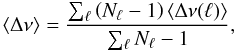 $\langle \Delta\nu \rangle = \frac{\sum_{\ell} (N_{\ell} - 1) \langle \Delta\nu(\ell) \rangle}{\sum_{\ell} N_{\ell} - 1},$